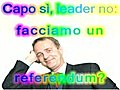 Capo sì, leader no: facciamo un referendum?